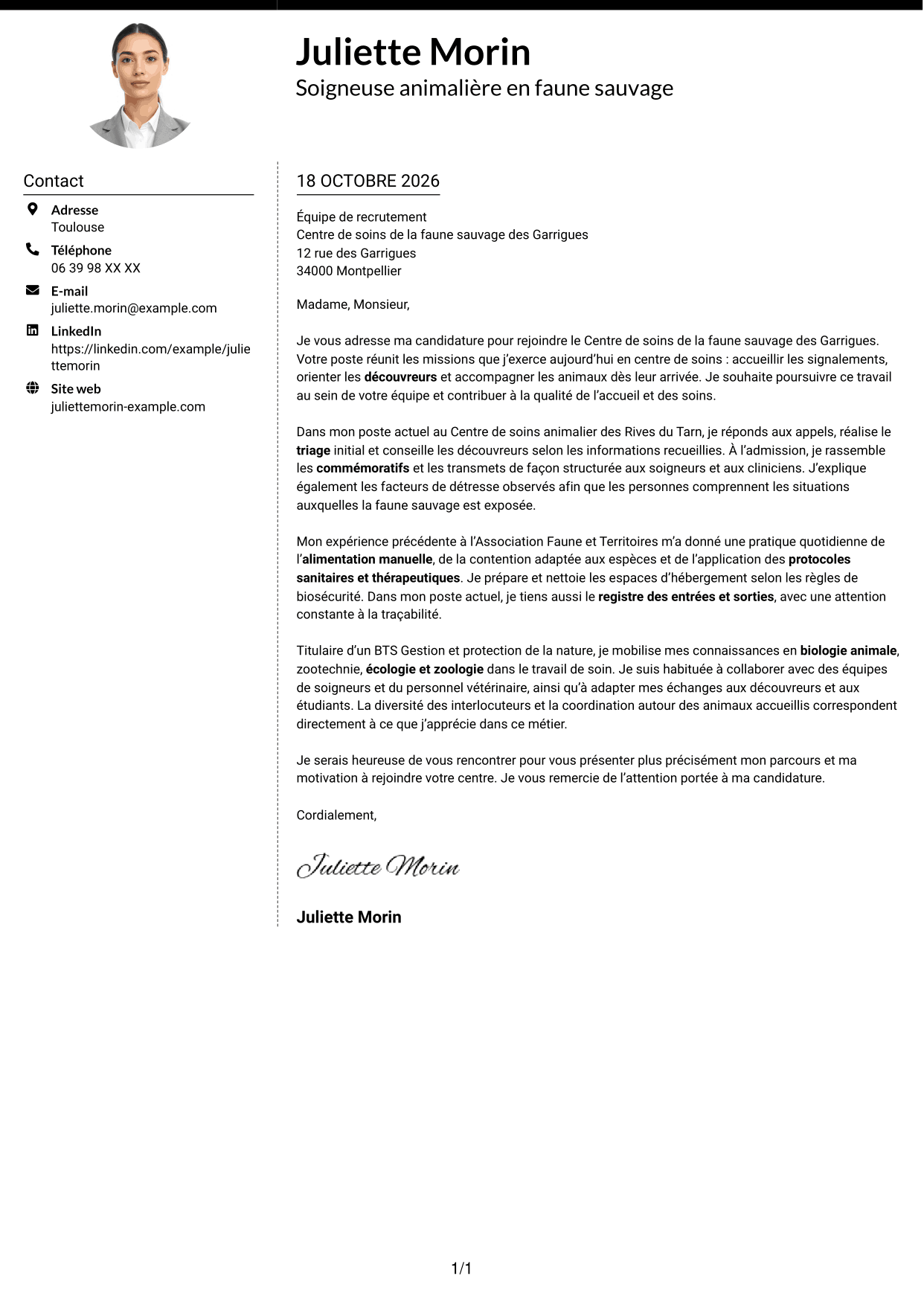 Juliette Morin
Soigneuse animalière en faune sauvage

Contact

Adresse
Toulouse

Téléphone
06 39 98 XX XX

E-mail
juliette.morin@example.com

LinkedIn
https://linkedin.com/example/juliettemorin

Site web
juliettemorin-example.com

18 OCTOBRE 2026

Équipe de recrutement
Centre de soins de la faune sauvage des Garrigues
12 rue des Garrigues
34000 Montpellier

Madame, Monsieur,

Je vous adresse ma candidature pour rejoindre le Centre de soins de la faune sauvage des Garrigues. Votre poste réunit les missions que j'exerce aujourd'hui en centre de soins : accueillir les signalements, orienter les découvreurs et accompagner les animaux dès leur arrivée. Je souhaite poursuivre ce travail au sein de votre équipe et contribuer à la qualité de l'accueil et des soins.

Dans mon poste actuel au Centre de soins animalier des Rives du Tarn, je réponds aux appels, réalise le triage initial et conseille les découvreurs selon les informations recueillies. À l'admission, je rassemble les commémoratifs et les transmets de façon structurée aux soigneurs et aux cliniciens. J'explique également les facteurs de détresse observés afin que les personnes comprennent les situations auxquelles la faune sauvage est exposée.

Mon expérience précédente à l'Association Faune et Territoires m'a donné une pratique quotidienne de l'alimentation manuelle, de la contention adaptée aux espèces et de l'application des protocoles sanitaires et thérapeutiques. Je prépare et nettoie les espaces d'hébergement selon les règles de biosécurité. Dans mon poste actuel, je tiens aussi le registre des entrées et sorties, avec une attention constante à la traçabilité.

Titulaire d'un BTS Gestion et protection de la nature, je mobilise mes connaissances en biologie animale, zootechnie, écologie et zoologie dans le travail de soin. Je suis habituée à collaborer avec des équipes de soigneurs et du personnel vétérinaire, ainsi qu'à adapter mes échanges aux découvreurs et aux étudiants. La diversité des interlocuteurs et la coordination autour des animaux accueillis correspondent directement à ce que j'apprécie dans ce métier.

Je serais heureuse de vous rencontrer pour vous présenter plus précisément mon parcours et ma motivation à rejoindre votre centre. Je vous remercie de l'attention portée à ma candidature.

Cordialement,

Juliette Morin

Juliette Morin

1/1